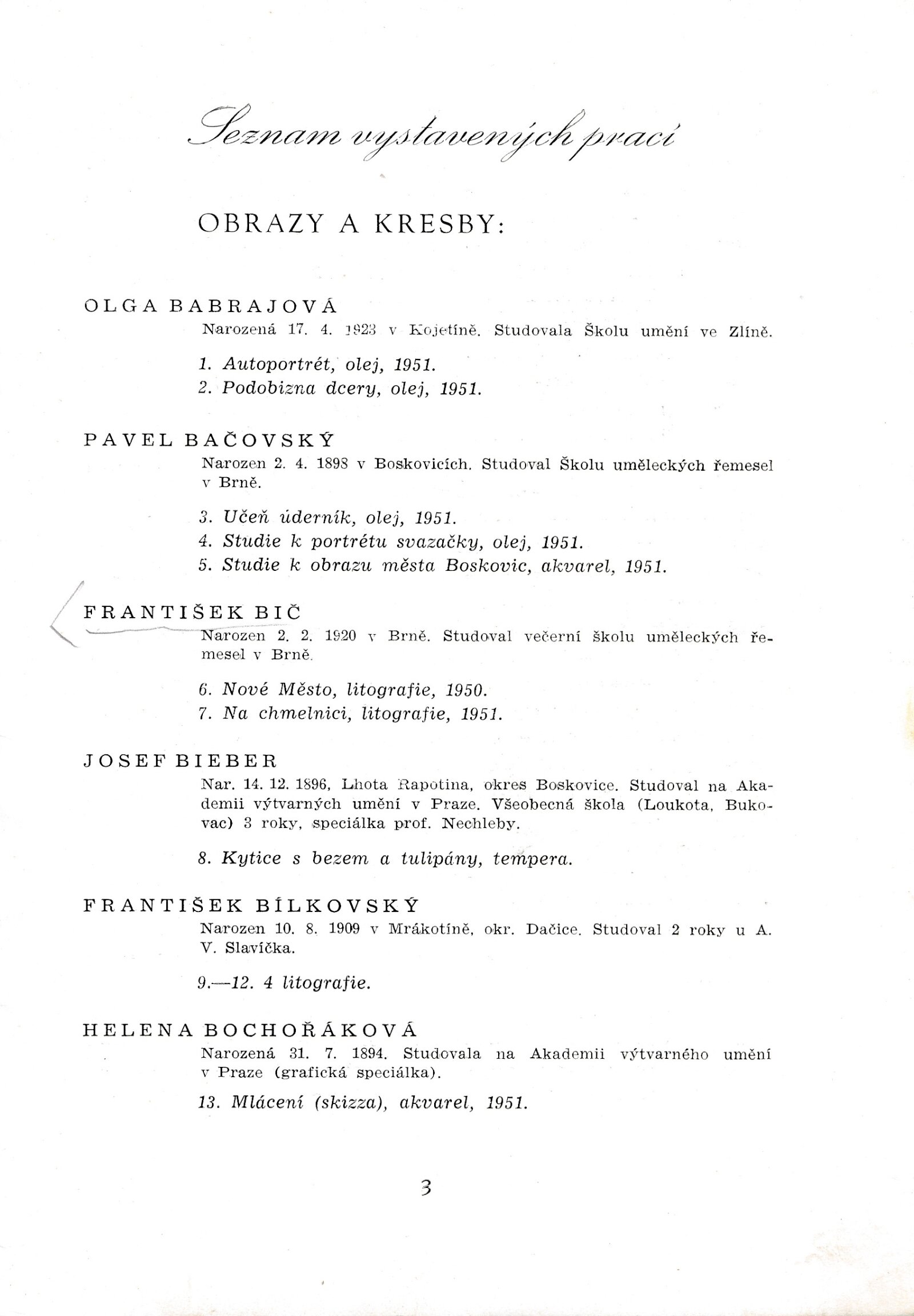 Seznam vystavených prací

OBRAZY A KRESBY:

OLGA BABRAJOVÁ
Narozená 17. 4. 1923 v Kojetíně. Studovala Školu umění ve Zlíně.

1. Autoportrét, olej, 1951.
2. Podobizna dcery, olej, 1951.

PAVEL BAČOVSKÝ
Narozen 2. 4. 1898 v Boskovicích. Studoval Školu uměleckých řemesel v Brně.

3. Učeň úderník, olej, 1951.
4. Studie k portrétu svazačky, olej, 1951.
5. Studie k obrazu města Boskovic, akvarel, 1951.

FRANTIŠEK BIČ
Narozen 2. 2. 1920 v Brně. Studoval večerní školu uměleckých řemesel v Brně.

6. Nové Město, litografie, 1950.
7. Na chmelnici, litografie, 1951.

JOSEF BIEBER
Nar. 14. 12. 1896, Lhota Rapotina, okres Boskovice. Studoval na Akademii výtvarných umění v Praze. Všeobecná škola (Loukota, Bukovac) 3 roky, speciálka prof. Nechleby.

8. Kytice s bezem a tulipány, tempera.

FRANTIŠEK BÍLKOVSKÝ
Narozen 10. 8. 1909 v Mrákotíně, okr. Dačice. Studoval 2 roky u A. V. Slavíčka.

9.—12. 4 litografie.

HELENA BOCHOŘÁKOVÁ
Narozená 31. 7. 1894. Studovala na Akademii výtvarného umění v Praze (grafická speciálka).

13. Mlácení (skizza), akvarel, 1951.

3